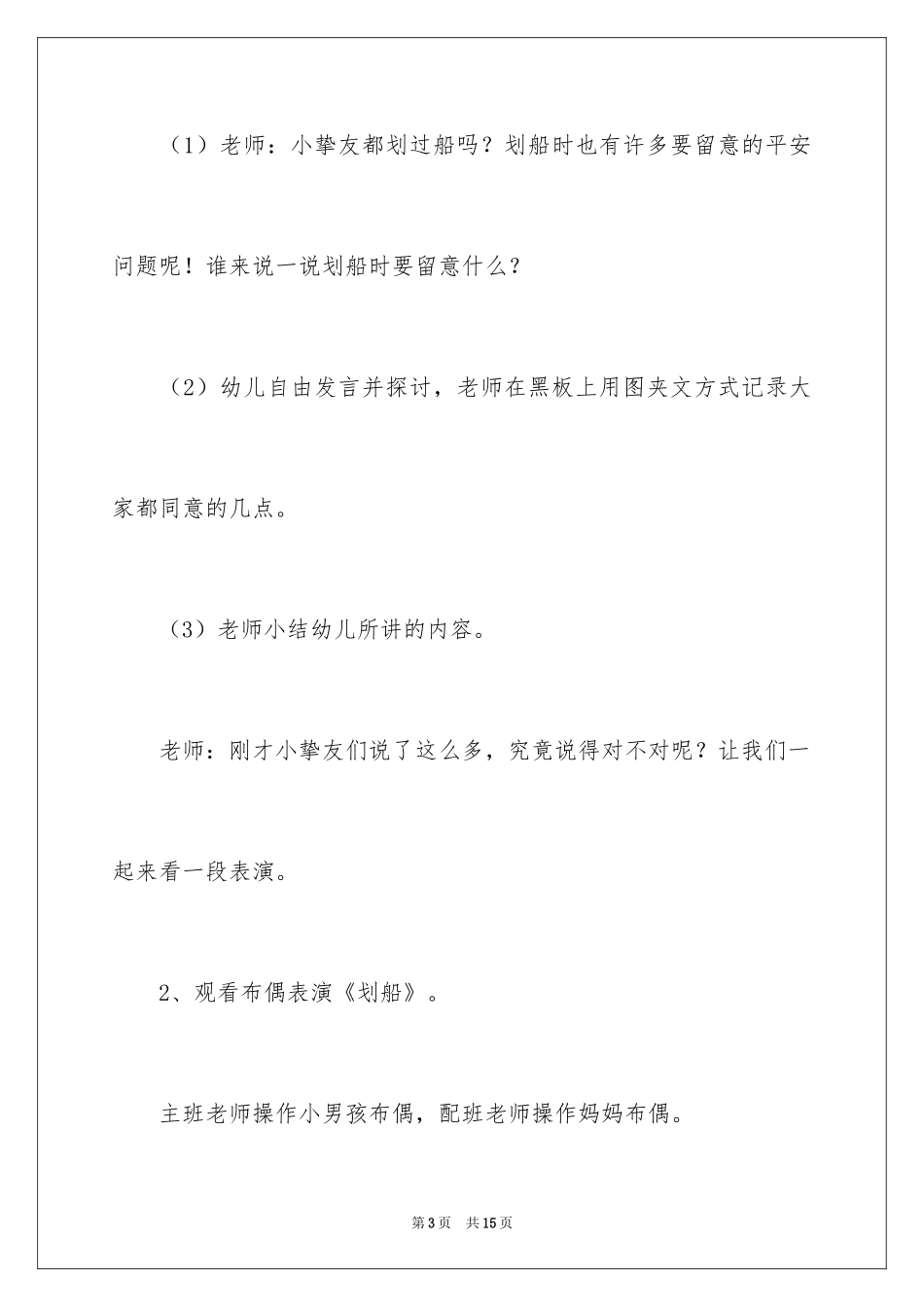 （1）老师：小挚友都划过船吗？划船时也有许多要留意的平安问题呢！谁来说一说划船时要留意什么？

（2）幼儿自由发言并探讨，老师在黑板上用图夹文方式记录大家都同意的几点。

（3）老师小结幼儿所讲的内容。

老师：刚才小挚友们说了这么多，究竟说得对不对呢？让我们一起来看一段表演。

2、观看布偶表演《划船》。

主班老师操作小男孩布偶，配班老师操作妈妈布偶。

第3页　共15页